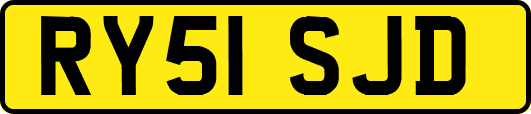 RY51 SJD